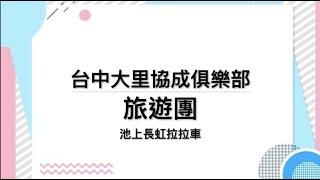 台中大里協成俱樂部
旅遊團
池上長虹拉拉車